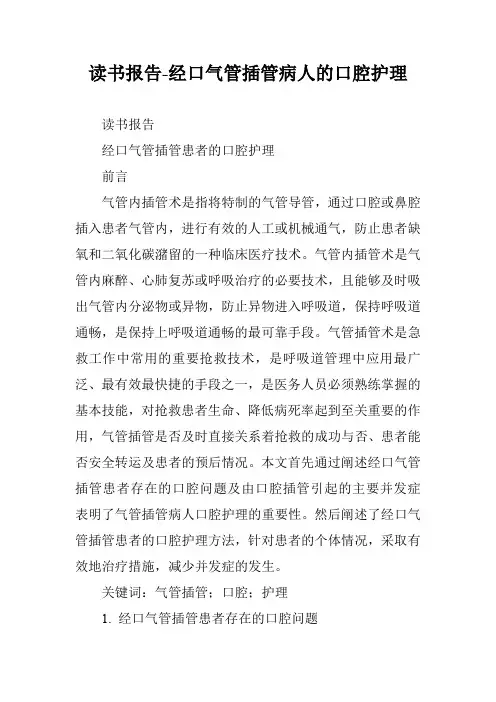 读书报告-经口气管插管病人的口腔护理

读书报告

经口气管插管患者的口腔护理

前言

气管内插管术是指将特制的气管导管，通过口腔或鼻腔插入患者气管内，进行有效的人工或机械通气，防止患者缺氧和二氧化碳潴留的一种临床医疗技术。气管内插管术是气管内麻醉、心肺复苏或呼吸治疗的必要技术，且能够及时吸出气管内分泌物或异物，防止异物进入呼吸道，保持呼吸道通畅，是保持上呼吸道通畅的最可靠手段。气管插管术是急救工作中常用的重要抢救技术，是呼吸道管理中应用最广泛、最有效最快捷的手段之一，是医务人员必须熟练掌握的基本技能，对抢救患者生命、降低病死率起到至关重要的作用，气管插管是否及时直接关系着抢救的成功与否、患者能否安全转运及患者的预后情况。本文首先通过阐述经口气管插管患者存在的口腔问题及由口腔插管引起的主要并发症表明了气管插管病人口腔护理的重要性。然后阐述了经口气管插管患者的口腔护理方法，针对患者的个体情况，采取有效地治疗措施，减少并发症的发生。

关键词：气管插管；口腔；护理

1. 经口气管插管患者存在的口腔问题